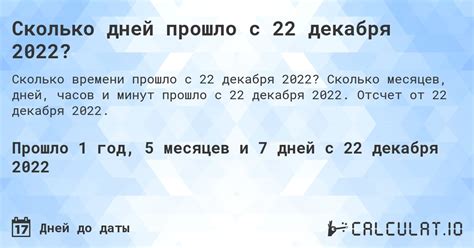 Сколько дней прошло с 22 декабря 2022?

Сколько времени прошло с 22 декабря 2022? Сколько месяцев, дней, часов и минут прошло с 22 декабря 2022. Отсчет от 22 декабря 2022.

Прошло 1 год, 5 месяцев и 7 дней с 22 декабря 2022

17 Дней до даты

CALCULAT.IO